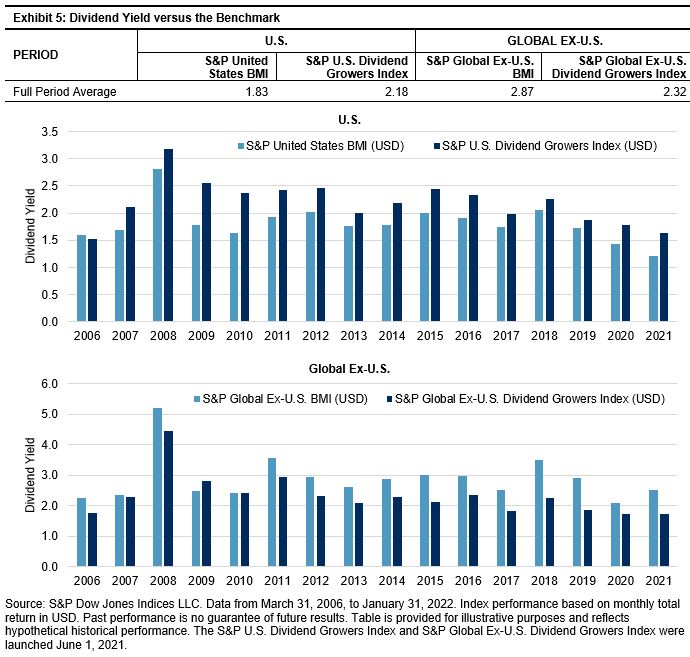 Exhibit 5: Dividend Yield versus the Benchmark

| PERIOD | U.S. | | GLOBAL EX-U.S. | |
|---|---|---|---|---|
| | S&P United States BMI | S&P U.S. Dividend Growers Index | S&P Global Ex-U.S. BMI | S&P Global Ex-U.S. Dividend Growers Index |
| Full Period Average | 1.83 | 2.18 | 2.87 | 2.32 |

U.S.

S&P United States BMI (USD)
S&P U.S. Dividend Growers Index (USD)

Dividend Yield

3.5
3.0
2.5
2.0
1.5
1.0
0.5
0.0

2006 2007 2008 2009 2010 2011 2012 2013 2014 2015 2016 2017 2018 2019 2020 2021

Global Ex-U.S.

S&P Global Ex-U.S. BMI (USD)
S&P Global Ex-U.S. Dividend Growers Index (USD)

Dividend Yield

6.0
5.0
4.0
3.0
2.0
1.0
0.0

2006 2007 2008 2009 2010 2011 2012 2013 2014 2015 2016 2017 2018 2019 2020 2021

Source: S&P Dow Jones Indices LLC. Data from March 31, 2006, to January 31, 2022. Index performance based on monthly total return in USD. Past performance is no guarantee of future results. Table is provided for illustrative purposes and reflects hypothetical historical performance. The S&P U.S. Dividend Growers Index and S&P Global Ex-U.S. Dividend Growers Index were launched June 1, 2021.